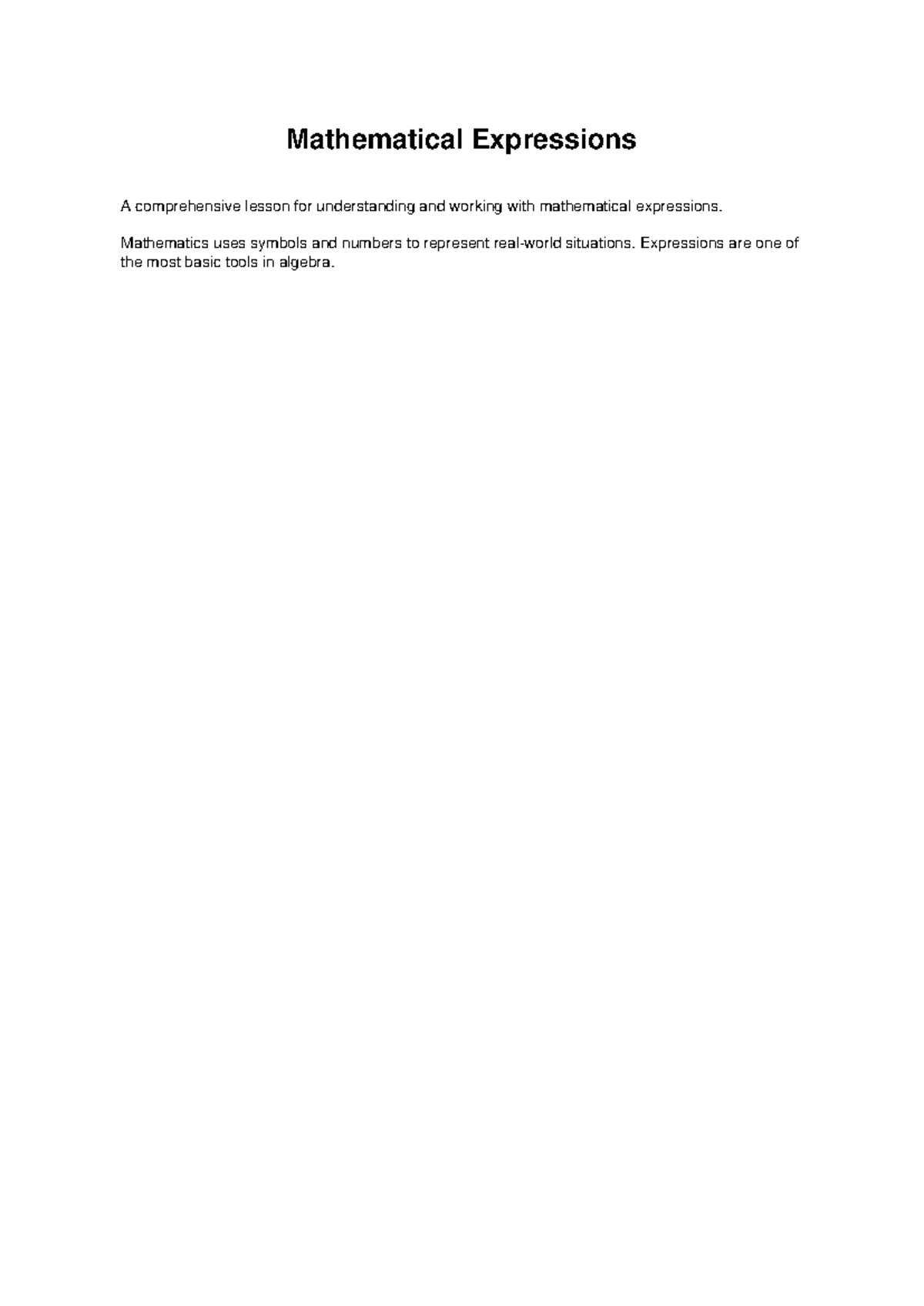 Mathematical Expressions

A comprehensive lesson for understanding and working with mathematical expressions.

Mathematics uses symbols and numbers to represent real-world situations. Expressions are one of the most basic tools in algebra.